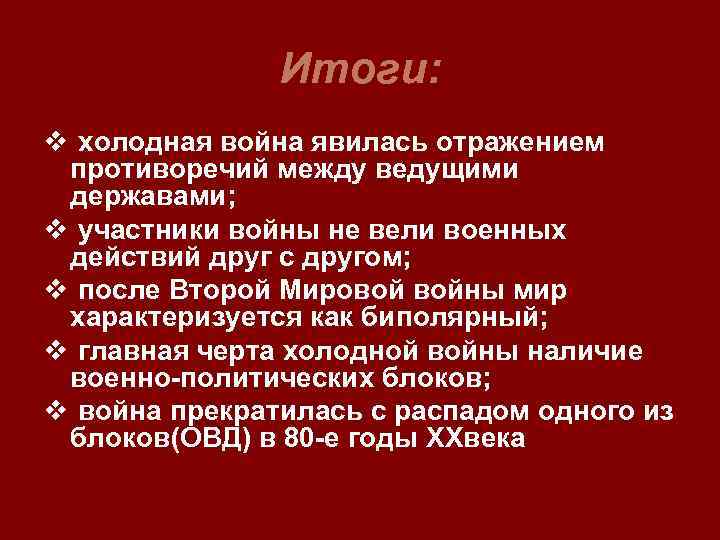 Итоги:

❖ холодная война явилась отражением противоречий между ведущими державами;

❖ участники войны не вели военных действий друг с другом;

❖ после Второй Мировой войны мир характеризуется как биполярный;

❖ главная черта холодной войны наличие военно-политических блоков;

❖ война прекратилась с распадом одного из блоков(ОВД) в 80-е годы XXвека